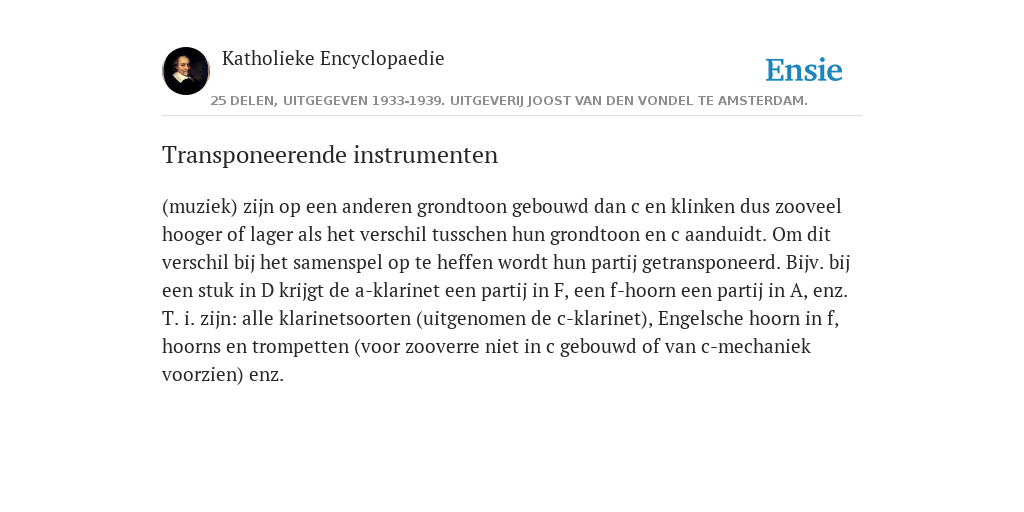 Katholieke Encyclopaedie

Ensie

25 DELEN, UITGEGEVEN 1933-1939. UITGEVERIJ JOOST VAN DEN VONDEL TE AMSTERDAM.

Transponeerende instrumenten

(muziek) zijn op een anderen grondtoon gebouwd dan c en klinken dus zooveel hooger of lager als het verschil tusschen hun grondtoon en c aanduidt. Om dit verschil bij het samenspel op te heffen wordt hun partij getransponeerd. Bijv. bij een stuk in D krijgt de a-klarinet een partij in F, een f-hoorn een partij in A, enz. T. i. zijn: alle klarinetsoorten (uitgenomen de c-klarinet), Engelsche hoorn in f, hoorns en trompetten (voor zooverre niet in c gebouwd of van c-mechaniek voorzien) enz.